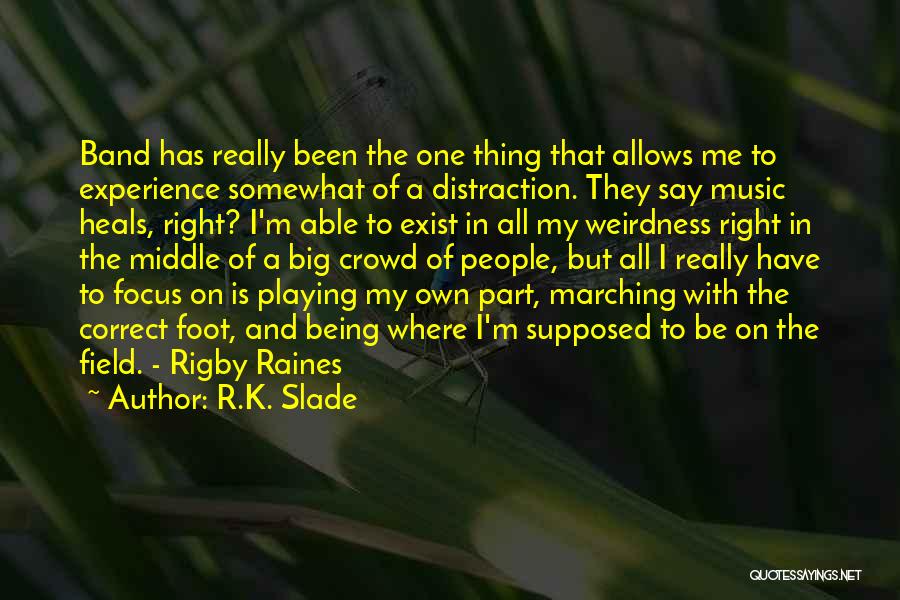 Band has really been the one thing that allows me to experience somewhat of a distraction. They say music heals, right? I'm able to exist in all my weirdness right in the middle of a big crowd of people, but all I really have to focus on is playing my own part, marching with the correct foot, and being where I'm supposed to be on the field. - Rigby Raines
~ Author: R.K. Slade

QUOTESSAYINGS.NET